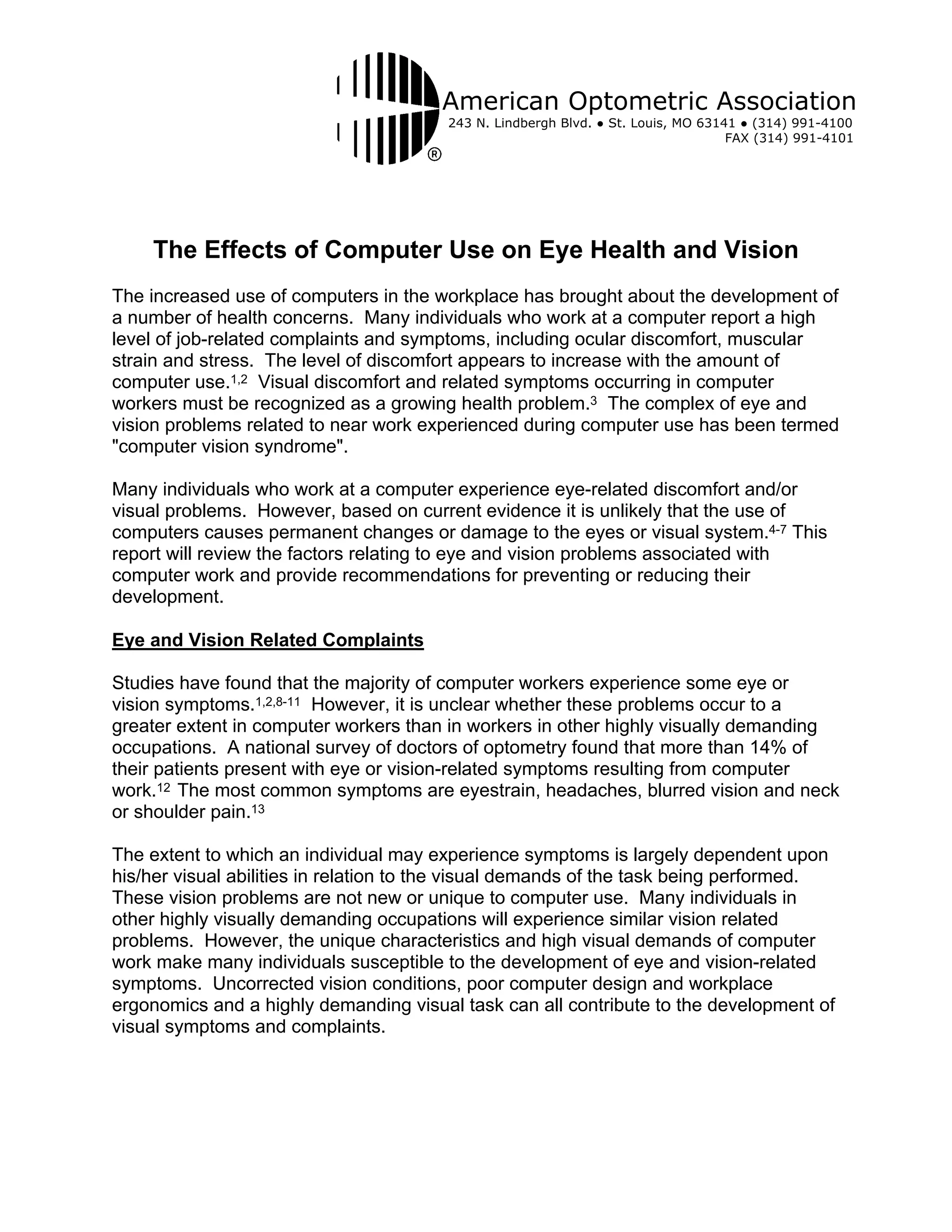 ®

American Optometric Association
243 N. Lindbergh Blvd. • St. Louis, MO 63141 • (314) 991-4100
FAX (314) 991-4101

The Effects of Computer Use on Eye Health and Vision

The increased use of computers in the workplace has brought about the development of a number of health concerns. Many individuals who work at a computer report a high level of job-related complaints and symptoms, including ocular discomfort, muscular strain and stress. The level of discomfort appears to increase with the amount of computer use.$^{1,2}$ Visual discomfort and related symptoms occurring in computer workers must be recognized as a growing health problem.$^{3}$ The complex of eye and vision problems related to near work experienced during computer use has been termed "computer vision syndrome".

Many individuals who work at a computer experience eye-related discomfort and/or visual problems. However, based on current evidence it is unlikely that the use of computers causes permanent changes or damage to the eyes or visual system.$^{4-7}$ This report will review the factors relating to eye and vision problems associated with computer work and provide recommendations for preventing or reducing their development.

Eye and Vision Related Complaints

Studies have found that the majority of computer workers experience some eye or vision symptoms.$^{1,2,8-11}$ However, it is unclear whether these problems occur to a greater extent in computer workers than in workers in other highly visually demanding occupations. A national survey of doctors of optometry found that more than 14% of their patients present with eye or vision-related symptoms resulting from computer work.$^{12}$ The most common symptoms are eyestrain, headaches, blurred vision and neck or shoulder pain.$^{13}$

The extent to which an individual may experience symptoms is largely dependent upon his/her visual abilities in relation to the visual demands of the task being performed. These vision problems are not new or unique to computer use. Many individuals in other highly visually demanding occupations will experience similar vision related problems. However, the unique characteristics and high visual demands of computer work make many individuals susceptible to the development of eye and vision-related symptoms. Uncorrected vision conditions, poor computer design and workplace ergonomics and a highly demanding visual task can all contribute to the development of visual symptoms and complaints.